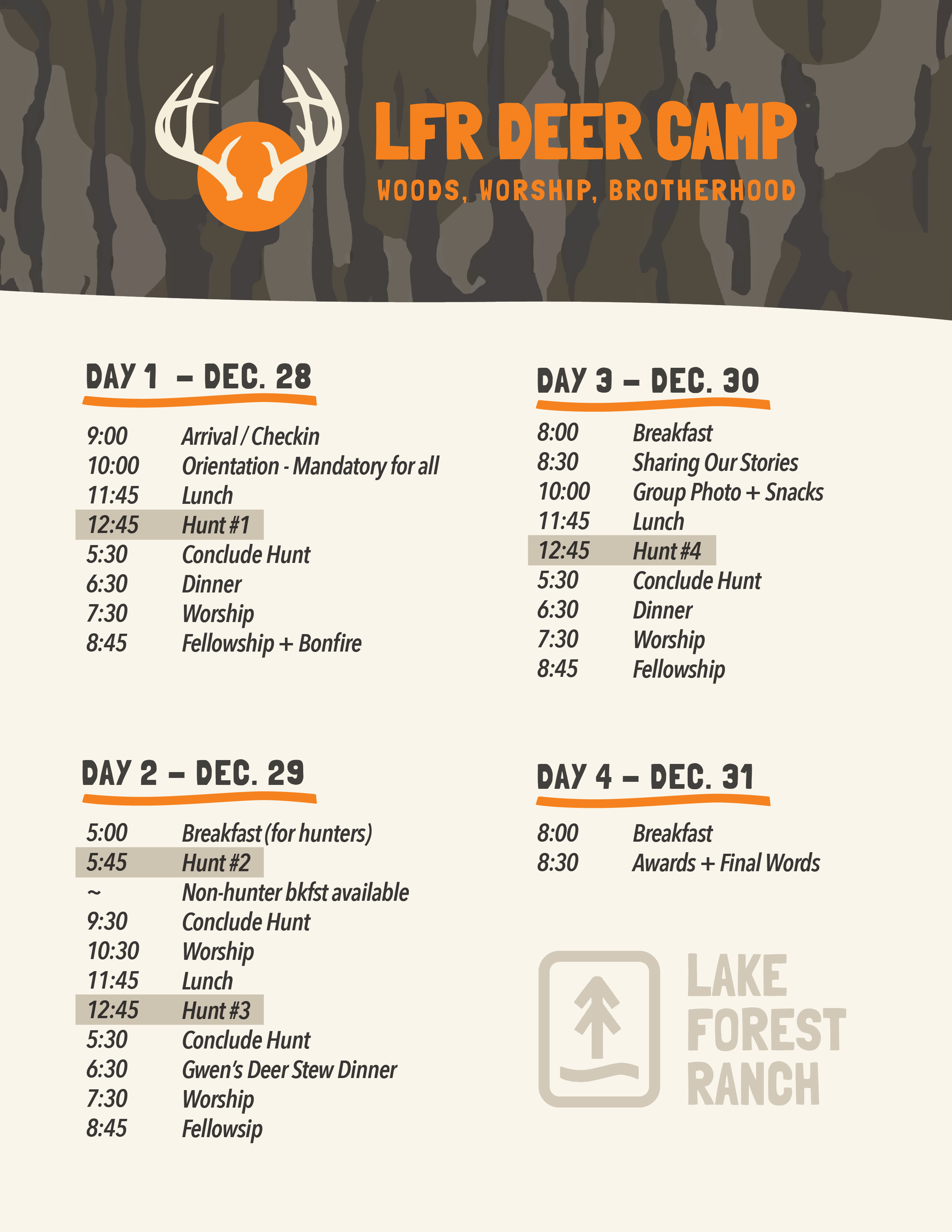 LFR DEER CAMP
WOODS, WORSHIP, BROTHERHOOD

DAY 1 – DEC. 28

9:00 Arrival / Checkin
10:00 Orientation - Mandatory for all
11:45 Lunch
12:45 Hunt #1
5:30 Conclude Hunt
6:30 Dinner
7:30 Worship
8:45 Fellowship + Bonfire

DAY 2 – DEC. 29

5:00 Breakfast (for hunters)
5:45 Hunt #2
~ Non-hunter bkfst available
9:30 Conclude Hunt
10:30 Worship
11:45 Lunch
12:45 Hunt #3
5:30 Conclude Hunt
6:30 Gwen's Deer Stew Dinner
7:30 Worship
8:45 Fellowsip

DAY 3 – DEC. 30

8:00 Breakfast
8:30 Sharing Our Stories
10:00 Group Photo + Snacks
11:45 Lunch
12:45 Hunt #4
5:30 Conclude Hunt
6:30 Dinner
7:30 Worship
8:45 Fellowship

DAY 4 – DEC. 31

8:00 Breakfast
8:30 Awards + Final Words

LAKE
FOREST
RANCH